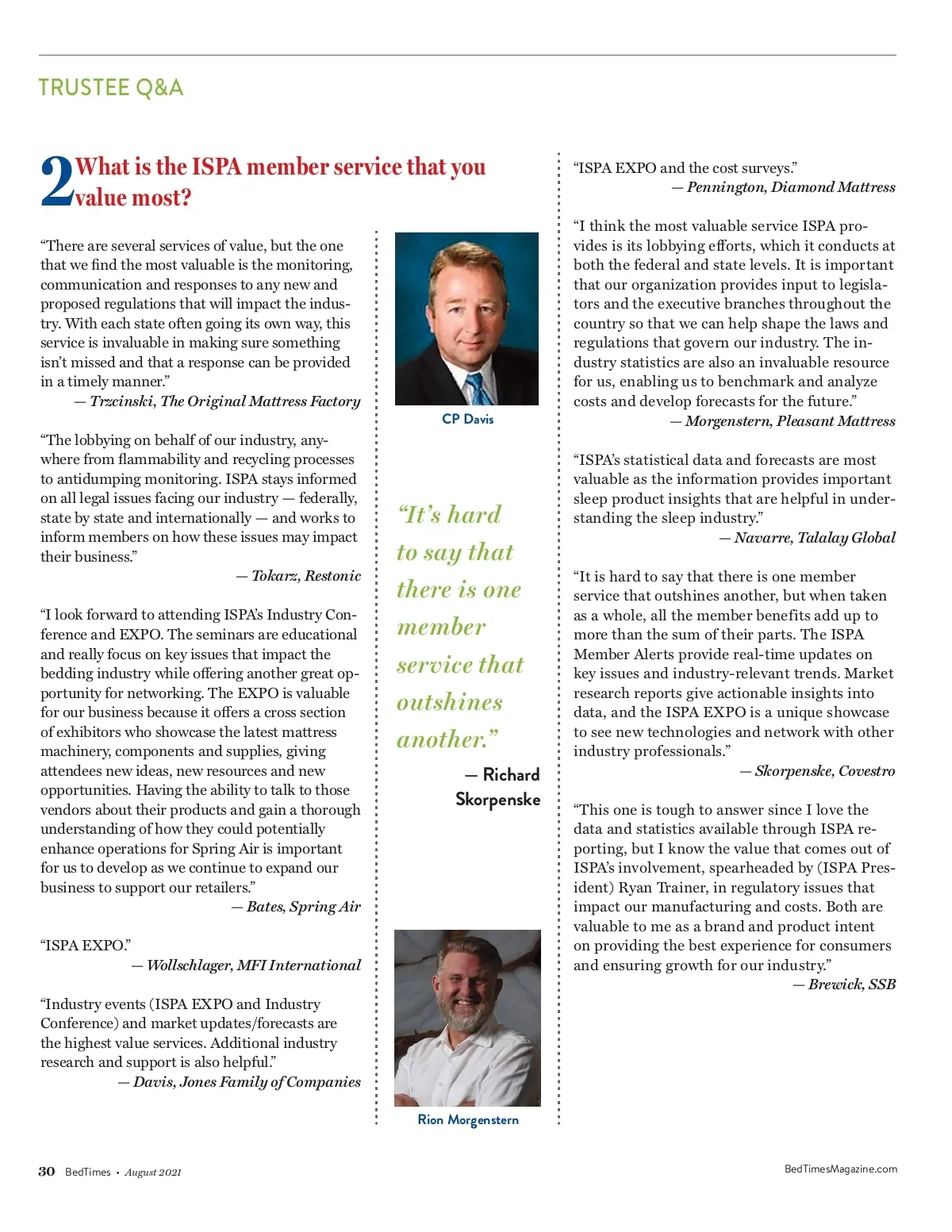 TRUSTEE Q&A

2 What is the ISPA member service that you value most?

“There are several services of value, but the one that we find the most valuable is the monitoring, communication and responses to any new and proposed regulations that will impact the industry. With each state often going its own way, this service is invaluable in making sure something isn’t missed and that a response can be provided in a timely manner.”
— Trzcinski, The Original Mattress Factory

“The lobbying on behalf of our industry, anywhere from flammability and recycling processes to antidumping monitoring. ISPA stays informed on all legal issues facing our industry — federally, state by state and internationally — and works to inform members on how these issues may impact their business.”
— Tokarz, Restonic

“I look forward to attending ISPA’s Industry Conference and EXPO. The seminars are educational and really focus on key issues that impact the bedding industry while offering another great opportunity for networking. The EXPO is valuable for our business because it offers a cross section of exhibitors who showcase the latest mattress machinery, components and supplies, giving attendees new ideas, new resources and new opportunities. Having the ability to talk to those vendors about their products and gain a thorough understanding of how they could potentially enhance operations for Spring Air is important for us to develop as we continue to expand our business to support our retailers.”
— Bates, Spring Air

“ISPA EXPO.”
— Wollschlager, MFI International

“Industry events (ISPA EXPO and Industry Conference) and market updates/forecasts are the highest value services. Additional industry research and support is also helpful.”
— Davis, Jones Family of Companies

CP Davis

“It’s hard to say that there is one member service that outshines another.”
— Richard Skorpenske

Rion Morgenstern

“ISPA EXPO and the cost surveys.”
— Pennington, Diamond Mattress

“I think the most valuable service ISPA provides is its lobbying efforts, which it conducts at both the federal and state levels. It is important that our organization provides input to legislators and the executive branches throughout the country so that we can help shape the laws and regulations that govern our industry. The industry statistics are also an invaluable resource for us, enabling us to benchmark and analyze costs and develop forecasts for the future.”
— Morgenstern, Pleasant Mattress

“ISPA’s statistical data and forecasts are most valuable as the information provides important sleep product insights that are helpful in understanding the sleep industry.”
— Navarre, Talalay Global

“It is hard to say that there is one member service that outshines another, but when taken as a whole, all the member benefits add up to more than the sum of their parts. The ISPA Member Alerts provide real-time updates on key issues and industry-relevant trends. Market research reports give actionable insights into data, and the ISPA EXPO is a unique showcase to see new technologies and network with other industry professionals.”
— Skorpenske, Covestro

“This one is tough to answer since I love the data and statistics available through ISPA reporting, but I know the value that comes out of ISPA’s involvement, spearheaded by (ISPA President) Ryan Trainer, in regulatory issues that impact our manufacturing and costs. Both are valuable to me as a brand and product intent on providing the best experience for consumers and ensuring growth for our industry.”
— Brewick, SSB

30 BedTimes • August 2021

BedTimesMagazine.com